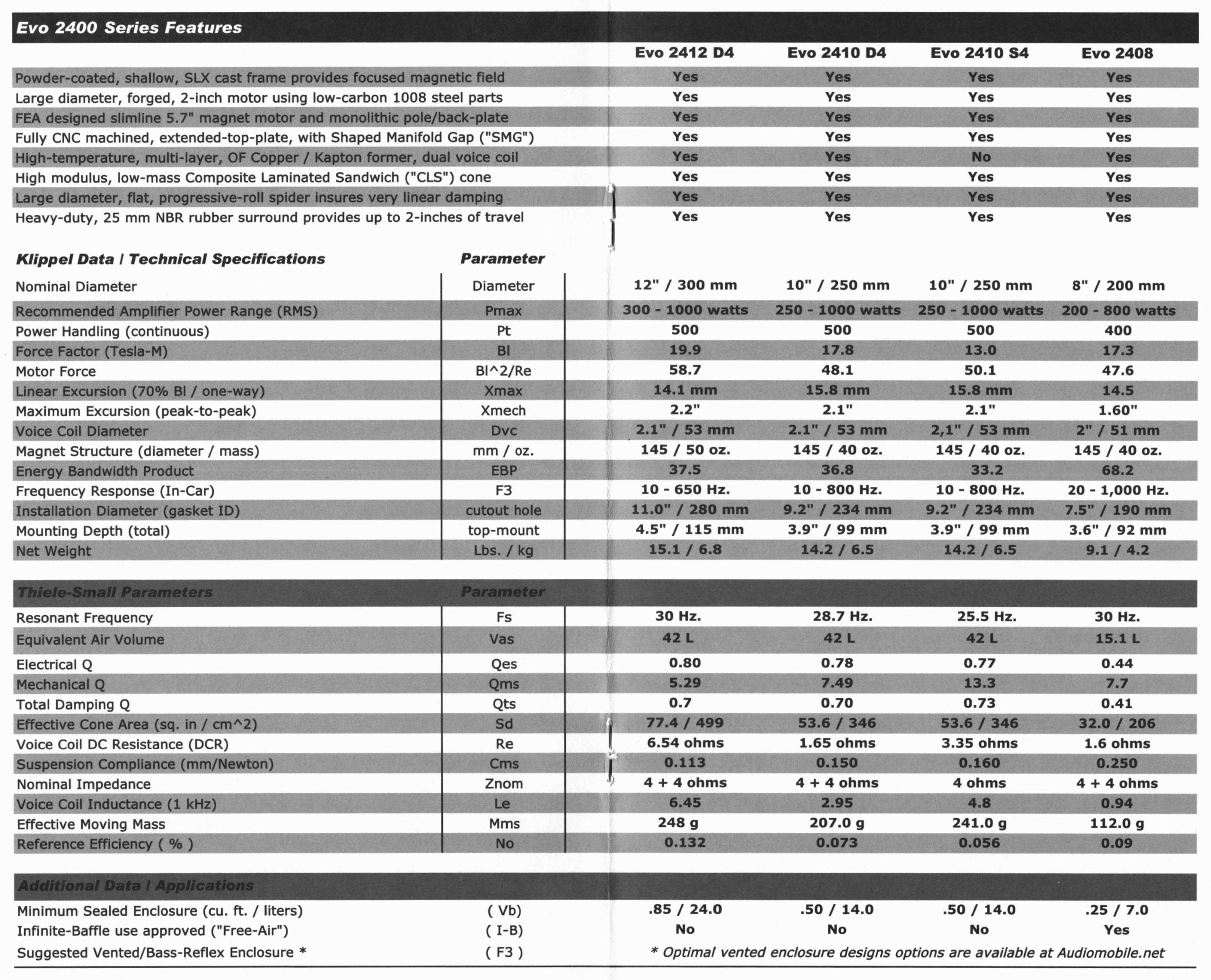 Evo 2400 Series Features

| | Evo 2412 D4 | Evo 2410 D4 | Evo 2410 S4 | Evo 2408 |
|---|---|---|---|---|
| Powder-coated, shallow, SLX cast frame provides focused magnetic field | Yes | Yes | Yes | Yes |
| Large diameter, forged, 2-inch motor using low-carbon 1008 steel parts | Yes | Yes | Yes | Yes |
| FEA designed slimline 5.7" magnet motor and monolithic pole/back-plate | Yes | Yes | Yes | Yes |
| Fully CNC machined, extended-top-plate, with Shaped Manifold Gap ("SMG") | Yes | Yes | Yes | Yes |
| High-temperature, multi-layer, OF Copper / Kapton former, dual voice coil | Yes | Yes | No | Yes |
| High modulus, low-mass Composite Laminated Sandwich ("CLS") cone | Yes | Yes | Yes | Yes |
| Large diameter, flat, progressive-roll spider insures very linear damping | Yes | Yes | Yes | Yes |
| Heavy-duty, 25 mm NBR rubber surround provides up to 2-inches of travel | Yes | Yes | Yes | Yes |

| Klippel Data / Technical Specifications | Parameter | | | | |
|---|---|---|---|---|---|
| Nominal Diameter | Diameter | 12" / 300 mm | 10" / 250 mm | 10" / 250 mm | 8" / 200 mm |
| Recommended Amplifier Power Range (RMS) | Pmax | 300 - 1000 watts | 250 - 1000 watts | 250 - 1000 watts | 200 - 800 watts |
| Power Handling (continuous) | Pt | 500 | 500 | 500 | 400 |
| Force Factor (Tesla-M) | Bl | 19.9 | 17.8 | 13.0 | 17.3 |
| Motor Force | Bl^2/Re | 58.7 | 48.1 | 50.1 | 47.6 |
| Linear Excursion (70% Bl / one-way) | Xmax | 14.1 mm | 15.8 mm | 15.8 mm | 14.5 |
| Maximum Excursion (peak-to-peak) | Xmech | 2.2" | 2.1" | 2.1" | 1.60" |
| Voice Coil Diameter | Dvc | 2.1" / 53 mm | 2.1" / 53 mm | 2,1" / 53 mm | 2" / 51 mm |
| Magnet Structure (diameter / mass) | mm / oz. | 145 / 50 oz. | 145 / 40 oz. | 145 / 40 oz. | 145 / 40 oz. |
| Energy Bandwidth Product | EBP | 37.5 | 36.8 | 33.2 | 68.2 |
| Frequency Response (In-Car) | F3 | 10 - 650 Hz. | 10 - 800 Hz. | 10 - 800 Hz. | 20 - 1,000 Hz. |
| Installation Diameter (gasket ID) | cutout hole | 11.0" / 280 mm | 9.2" / 234 mm | 9.2" / 234 mm | 7.5" / 190 mm |
| Mounting Depth (total) | top-mount | 4.5" / 115 mm | 3.9" / 99 mm | 3.9" / 99 mm | 3.6" / 92 mm |
| Net Weight | Lbs. / kg | 15.1 / 6.8 | 14.2 / 6.5 | 14.2 / 6.5 | 9.1 / 4.2 |

| Thiele-Small Parameters | Parameter | | | | |
|---|---|---|---|---|---|
| Resonant Frequency | Fs | 30 Hz. | 28.7 Hz. | 25.5 Hz. | 30 Hz. |
| Equivalent Air Volume | Vas | 42 L | 42 L | 42 L | 15.1 L |
| Electrical Q | Qes | 0.80 | 0.78 | 0.77 | 0.44 |
| Mechanical Q | Qms | 5.29 | 7.49 | 13.3 | 7.7 |
| Total Damping Q | Qts | 0.7 | 0.70 | 0.73 | 0.41 |
| Effective Cone Area (sq. in / cm^2) | Sd | 77.4 / 499 | 53.6 / 346 | 53.6 / 346 | 32.0 / 206 |
| Voice Coil DC Resistance (DCR) | Re | 6.54 ohms | 1.65 ohms | 3.35 ohms | 1.6 ohms |
| Suspension Compliance (mm/Newton) | Cms | 0.113 | 0.150 | 0.160 | 0.250 |
| Nominal Impedance | Znom | 4 + 4 ohms | 4 + 4 ohms | 4 ohms | 4 + 4 ohms |
| Voice Coil Inductance (1 kHz) | Le | 6.45 | 2.95 | 4.8 | 0.94 |
| Effective Moving Mass | Mms | 248 g | 207.0 g | 241.0 g | 112.0 g |
| Reference Efficiency ( % ) | No | 0.132 | 0.073 | 0.056 | 0.09 |

| Additional Data / Applications | | | | | |
|---|---|---|---|---|---|
| Minimum Sealed Enclosure (cu. ft. / liters) | ( Vb) | .85 / 24.0 | .50 / 14.0 | .50 / 14.0 | .25 / 7.0 |
| Infinite-Baffle use approved ("Free-Air") | ( I-B) | No | No | No | Yes |
| Suggested Vented/Bass-Reflex Enclosure * | ( F3 ) | * Optimal vented enclosure designs options are available at Audiomobile.net | | | |